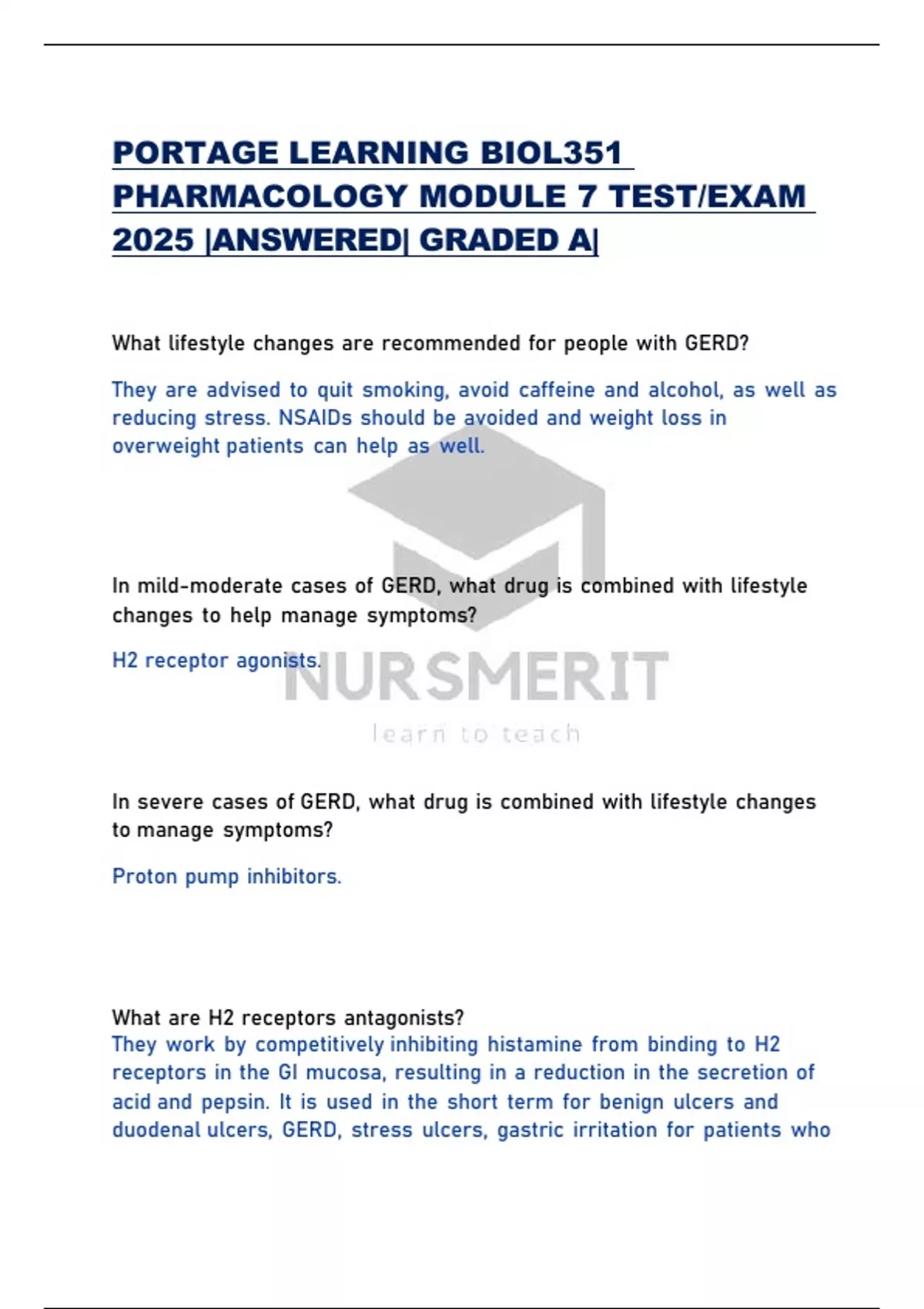 PORTAGE LEARNING BIOL351 PHARMACOLOGY MODULE 7 TEST/EXAM 2025 |ANSWERED| GRADED A|

What lifestyle changes are recommended for people with GERD?

They are advised to quit smoking, avoid caffeine and alcohol, as well as reducing stress. NSAIDs should be avoided and weight loss in overweight patients can help as well.

In mild-moderate cases of GERD, what drug is combined with lifestyle changes to help manage symptoms?

H2 receptor agonists.

NURSMERIT
learn to teach

In severe cases of GERD, what drug is combined with lifestyle changes to manage symptoms?

Proton pump inhibitors.

What are H2 receptors antagonists?
They work by competitively inhibiting histamine from binding to H2 receptors in the GI mucosa, resulting in a reduction in the secretion of acid and pepsin. It is used in the short term for benign ulcers and duodenal ulcers, GERD, stress ulcers, gastric irritation for patients who